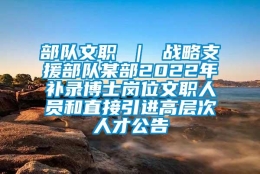 部队文职 ｜ 战略支援部队某部2022年补录博士岗位文职人员和直接引进高层次人才公告